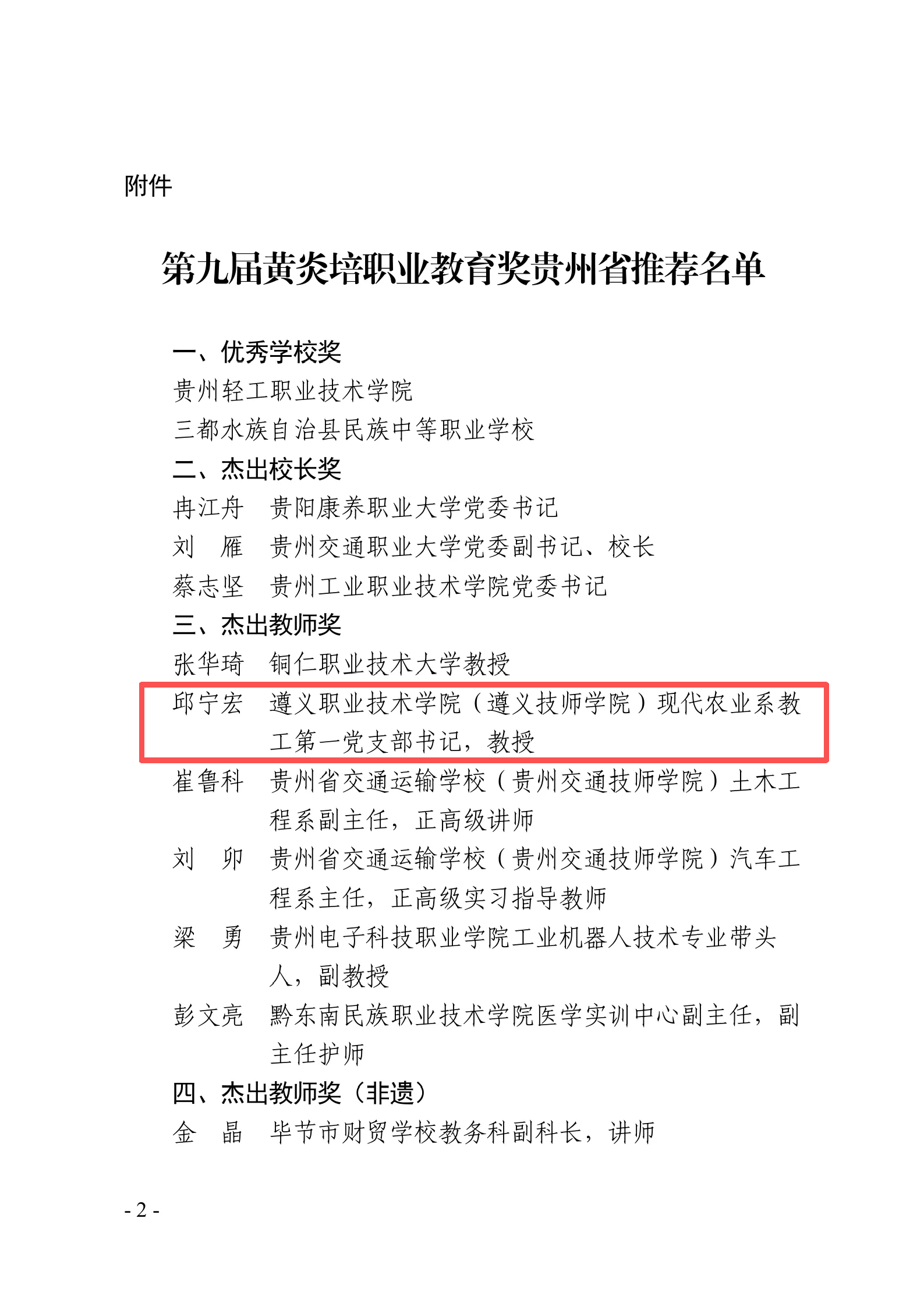 附件

第九届黄炎培职业教育奖贵州省推荐名单

一、优秀学校奖

贵州轻工职业技术学院

三都水族自治县民族中等职业学校

二、杰出校长奖

冉江舟　贵阳康养职业大学党委书记

刘　雁　贵州交通职业大学党委副书记、校长

蔡志坚　贵州工业职业技术学院党委书记

三、杰出教师奖

张华琦　铜仁职业技术大学教授

邱宁宏　遵义职业技术学院（遵义技师学院）现代农业系教工第一党支部书记，教授

崔鲁科　贵州省交通运输学校（贵州交通技师学院）土木工程系副主任，正高级讲师

刘　卯　贵州省交通运输学校（贵州交通技师学院）汽车工程系主任，正高级实习指导教师

梁　勇　贵州电子科技职业学院工业机器人技术专业带头人，副教授

彭文亮　黔东南民族职业技术学院医学实训中心副主任，副主任护师

四、杰出教师奖（非遗）

金　晶　毕节市财贸学校教务科副科长，讲师

- 2 -